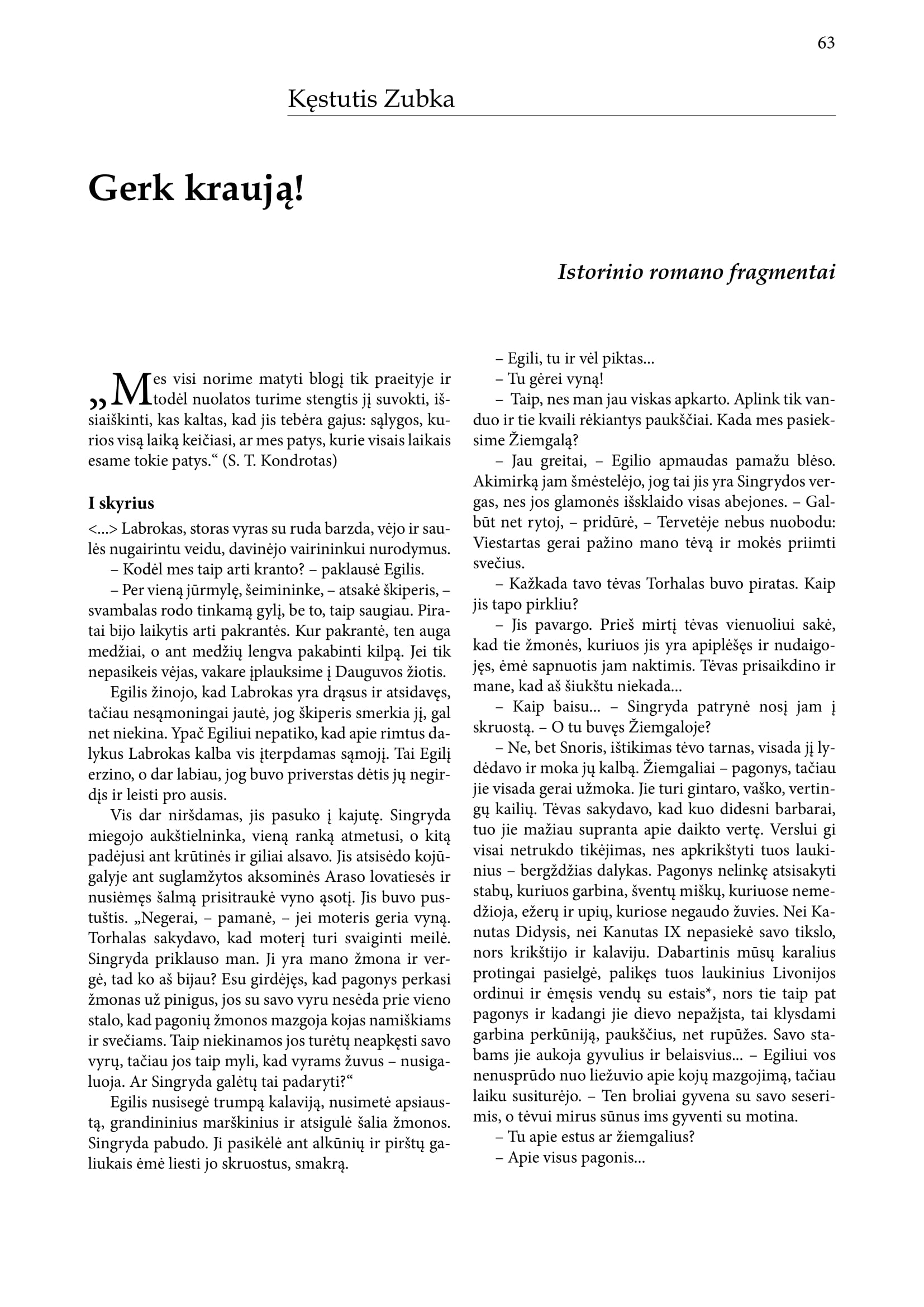 63

Kęstutis Zubka

Gerk kraują!

Istorinio romano fragmentai

„Mes visi norime matyti blogį tik praeityje ir todėl nuolatos turime stengtis jį suvokti, išsiaiškinti, kas kaltas, kad jis tebėra gajus: sąlygos, kurios visą laiką keičiasi, ar mes patys, kurie visais laikais esame tokie patys.“ (S. T. Kondrotas)

I skyrius

<...> Labrokas, storas vyras su ruda barzda, vėjo ir saulės nugairintu veidu, davinėjo vairininkui nurodymus.

– Kodėl mes taip arti kranto? – paklausė Egilis.

– Per vieną jūrmylę, šeimininke, – atsakė škiperis, – svambalas rodo tinkamą gylį, be to, taip saugiau. Piratai bijo laikytis arti pakrantės. Kur pakrantė, ten auga medžiai, o ant medžių lengva pakabinti kilpą. Jei tik nepasikeis vėjas, vakare įplauksime į Dauguvos žiotis.

Egilis žinojo, kad Labrokas yra drąsus ir atsidavęs, tačiau nesąmoningai jautė, jog škiperis smerkia jį, gal net niekina. Ypač Egiliui nepatiko, kad apie rimtus dalykus Labrokas kalba vis įterpdamas sąmojį. Tai Egilį erzino, o dar labiau, jog buvo priverstas dėtis jų negirdįs ir leisti pro ausis.

Vis dar niršdamas, jis pasuko į kajutę. Singryda miegojo aukštielninka, vieną ranką atmetusi, o kitą padėjusi ant krūtinės ir giliai alsavo. Jis atsisėdo kojūgalyje ant suglamžytos aksominės Araso lovatiesės ir nusiėmęs šalmą prisitraukė vyno ąsotį. Jis buvo pustuštis. „Negerai, – pamanė, – jei moteris geria vyną. Torhalas sakydavo, kad moterį turi svaiginti meilė. Singryda priklauso man. Ji yra mano žmona ir vergė, tad ko aš bijau? Esu girdėjęs, kad pagonys perkasi žmonas už pinigus, jos su savo vyru nesėda prie vieno stalo, kad pagonių žmonos mazgoja kojas namiškiams ir svečiams. Taip niekinamos jos turėtų neapkęsti savo vyrų, tačiau jos taip myli, kad vyrams žuvus – nusigaluoja. Ar Singryda galėtų tai padaryti?“

Egilis nusisegė trumpą kalaviją, nusimetė apsiaustą, grandininius marškinius ir atsigulė šalia žmonos. Singryda pabudo. Ji pasikėlė ant alkūnių ir pirštų galiukais ėmė liesti jo skruostus, smakrą.

– Egili, tu ir vėl piktas...

– Tu gėrei vyną!

– Taip, nes man jau viskas apkarto. Aplink tik vanduo ir tie kvaili rėkiantys paukščiai. Kada mes pasieksime Žiemgalą?

– Jau greitai, – Egilio apmaudas pamažu blėso. Akimirką jam šmėstelėjo, jog tai jis yra Singrydos vergas, nes jos glamonės išsklaido visas abejones. – Galbūt net rytoj, – pridūrė, – Tervetėje nebus nuobodu: Viestartas gerai pažino mano tėvą ir mokės priimti svečius.

– Kažkada tavo tėvas Torhalas buvo piratas. Kaip jis tapo pirkliu?

– Jis pavargo. Prieš mirtį tėvas vienuoliui sakė, kad tie žmonės, kuriuos jis yra apiplėšęs ir nudaigojęs, ėmė sapnuotis jam naktimis. Tėvas prisaikdino ir mane, kad aš šiukštu niekada...

– Kaip baisu... – Singryda patrynė nosį jam į skruostą. – O tu buvęs Žiemgaloje?

– Ne, bet Snoris, ištikimas tėvo tarnas, visada jį lydėdavo ir moka jų kalbą. Žiemgaliai – pagonys, tačiau jie visada gerai užmoka. Jie turi gintaro, vaško, vertingų kailių. Tėvas sakydavo, kad kuo didesni barbarai, tuo jie mažiau supranta apie daikto vertę. Verslui gi visai netrukdo tikėjimas, nes apkrikštyti tuos laukinius – bergždžias dalykas. Pagonys nelinkę atsisakyti stabų, kuriuos garbina, šventų miškų, kuriuose nemedžioja, ežerų ir upių, kuriose negaudo žuvies. Nei Kanutas Didysis, nei Kanutas IX nepasiekė savo tikslo, nors krikštijo ir kalaviju. Dabartinis mūsų karalius protingai pasielgė, palikęs tuos laukinius Livonijos ordinui ir ėmęsis vendų su estais*, nors tie taip pat pagonys ir kadangi jie dievo nepažįsta, tai klysdami garbina perkūniją, paukščius, net rupūžes. Savo stabams jie aukoja gyvulius ir belaisvius... – Egiliui vos nenusprūdo nuo liežuvio apie kojų mazgojimą, tačiau laiku susiturėjo. – Ten broliai gyvena su savo seserimis, o tėvui mirus sūnus ims gyventi su motina.

– Tu apie estus ar žiemgalius?

– Apie visus pagonis...